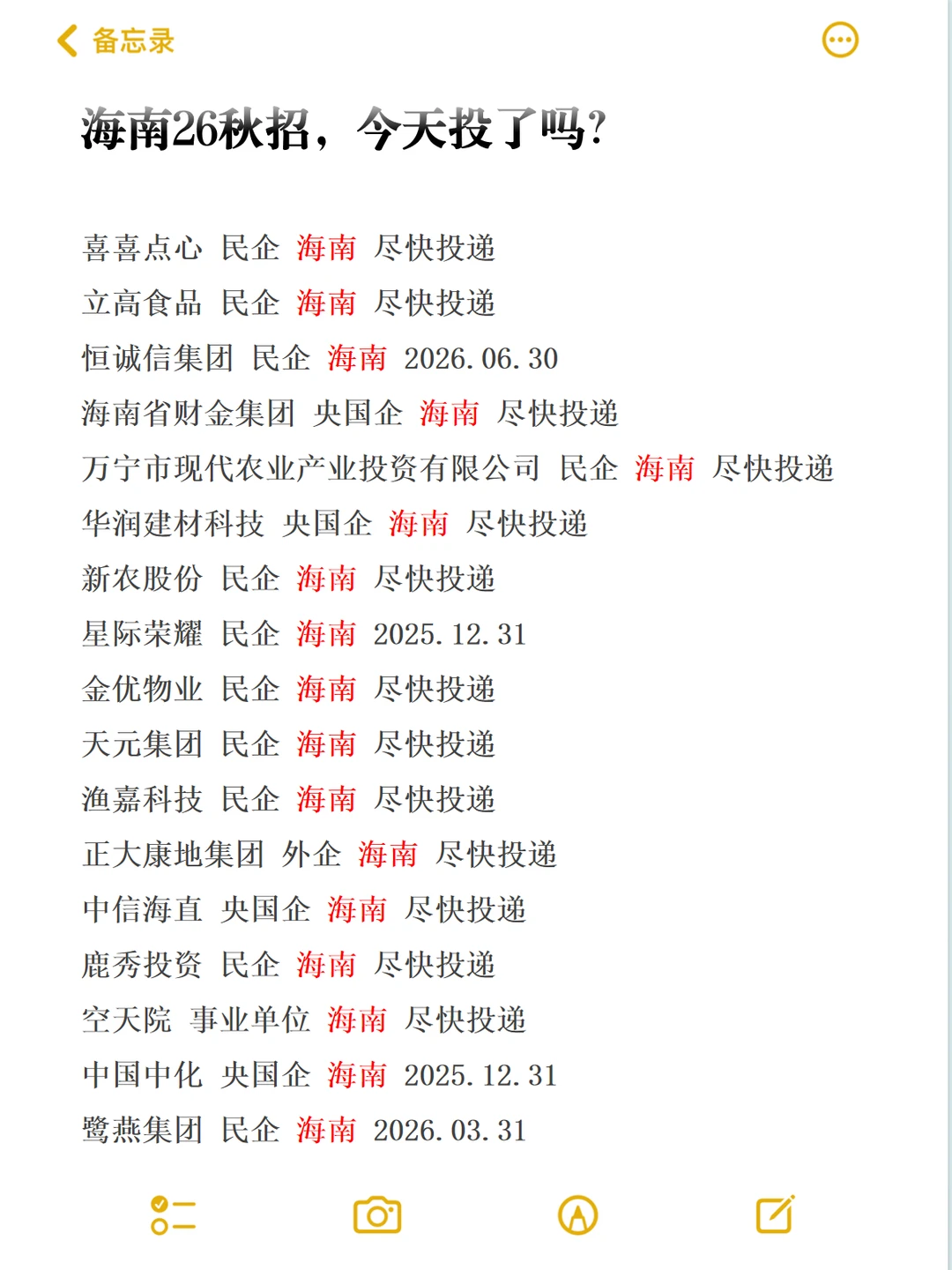 备忘录

海南26秋招，今天投了吗?

喜喜点心 民企 海南 尽快投递
立高食品 民企 海南 尽快投递
恒诚信集团 民企 海南 2026.06.30
海南省财金集团 央国企 海南 尽快投递
万宁市现代农业产业投资有限公司 民企 海南 尽快投递
华润建材科技 央国企 海南 尽快投递
新农股份 民企 海南 尽快投递
星际荣耀 民企 海南 2025.12.31
金优物业 民企 海南 尽快投递
天元集团 民企 海南 尽快投递
渔嘉科技 民企 海南 尽快投递
正大康地集团 外企 海南 尽快投递
中信海直 央国企 海南 尽快投递
鹿秀投资 民企 海南 尽快投递
空天院 事业单位 海南 尽快投递
中国中化 央国企 海南 2025.12.31
鹭燕集团 民企 海南 2026.03.31